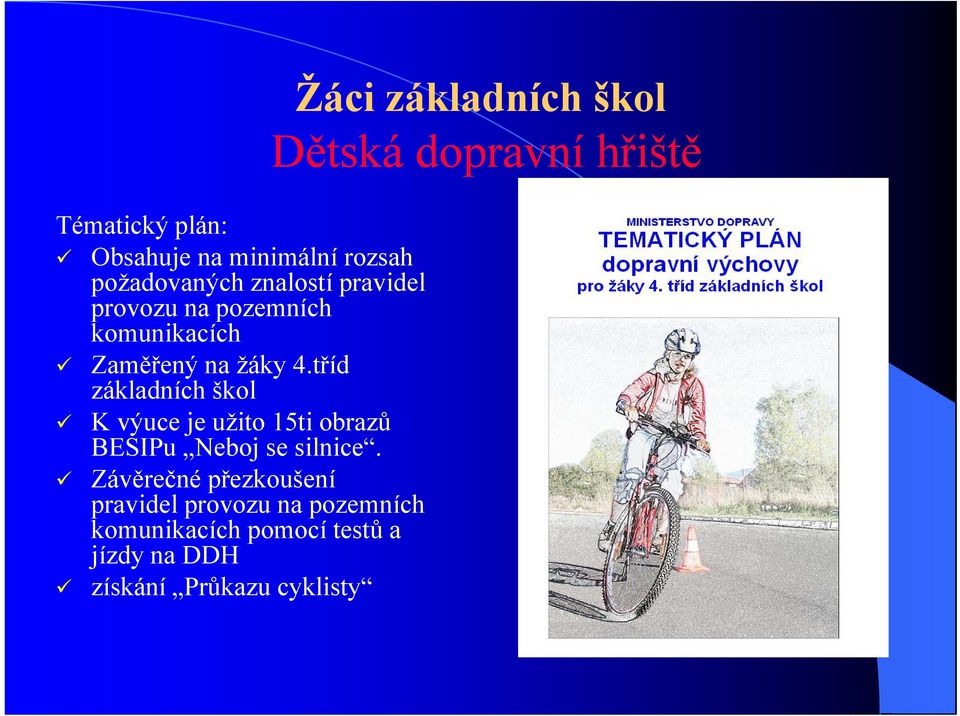 Žáci základních škol
Dětská dopravní hřiště

Tématický plán:
✓ Obsahuje na minimální rozsah požadovaných znalostí pravidel provozu na pozemních komunikacích
✓ Zaměřený na žáky 4.tříd základních škol
✓ K výuce je užito 15ti obrazů BESIPu „Neboj se silnice“.
✓ Závěrečné přezkoušení pravidel provozu na pozemních komunikacích pomocí testů a jízdy na DDH
✓ získání „Průkazu cyklisty“

MINISTERSTVO DOPRAVY
TEMATICKÝ PLÁN
dopravní výchovy
pro žáky 4. tříd základních škol